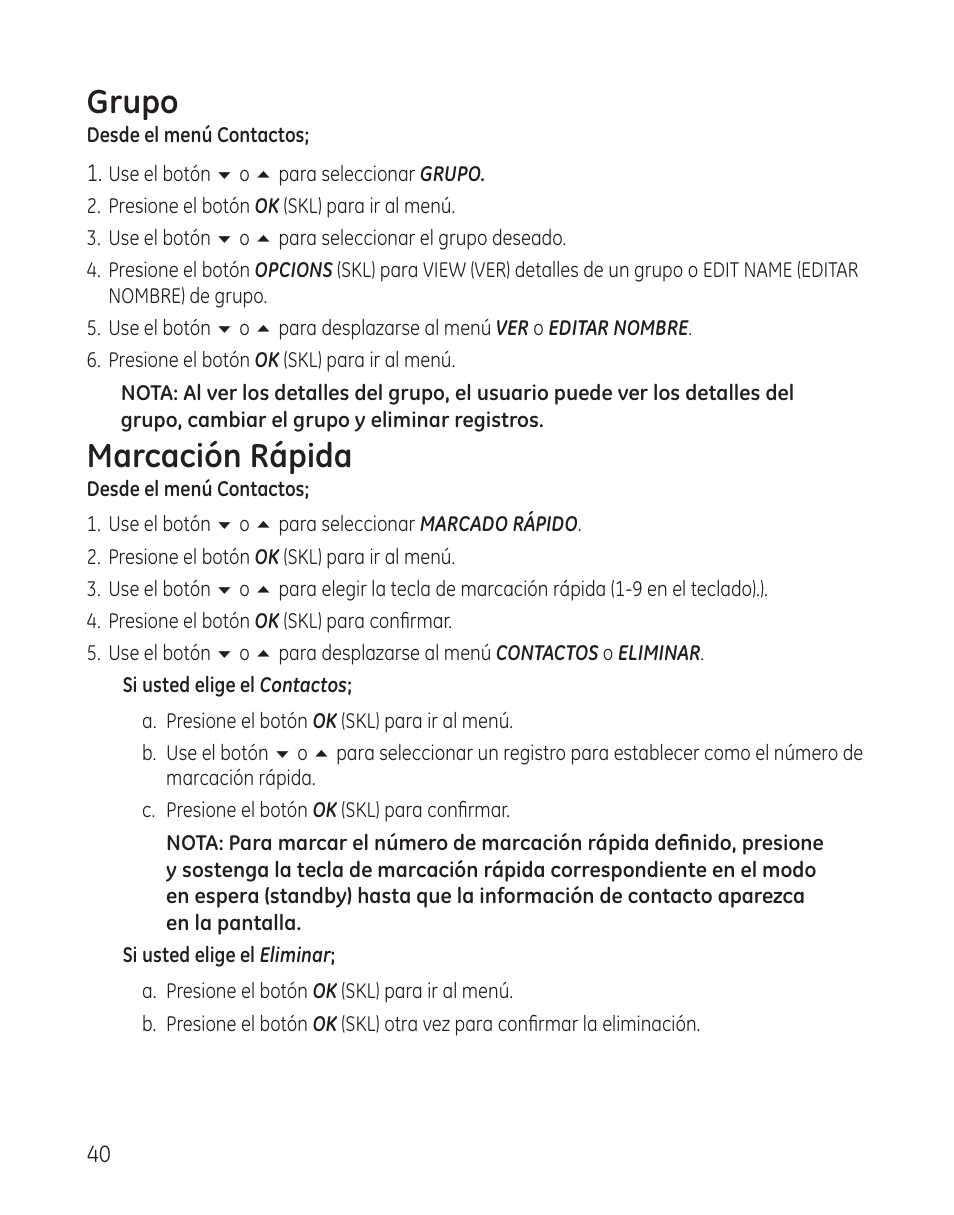 Grupo
Desde el menú Contactos;

1. Use el botón ▼ o ▲ para seleccionar GRUPO.
2. Presione el botón OK (SKL) para ir al menú.
3. Use el botón ▼ o ▲ para seleccionar el grupo deseado.
4. Presione el botón OPCIONS (SKL) para VIEW (VER) detalles de un grupo o EDIT NAME (EDITAR NOMBRE) de grupo.
5. Use el botón ▼ o ▲ para desplazarse al menú VER o EDITAR NOMBRE.
6. Presione el botón OK (SKL) para ir al menú.

NOTA: Al ver los detalles del grupo, el usuario puede ver los detalles del grupo, cambiar el grupo y eliminar registros.

Marcación Rápida
Desde el menú Contactos;

1. Use el botón ▼ o ▲ para seleccionar MARCADO RÁPIDO.
2. Presione el botón OK (SKL) para ir al menú.
3. Use el botón ▼ o ▲ para elegir la tecla de marcación rápida (1-9 en el teclado).).
4. Presione el botón OK (SKL) para confirmar.
5. Use el botón ▼ o ▲ para desplazarse al menú CONTACTOS o ELIMINAR.

Si usted elige el Contactos;

a. Presione el botón OK (SKL) para ir al menú.
b. Use el botón ▼ o ▲ para seleccionar un registro para establecer como el número de marcación rápida.
c. Presione el botón OK (SKL) para confirmar.

NOTA: Para marcar el número de marcación rápida definido, presione y sostenga la tecla de marcación rápida correspondiente en el modo en espera (standby) hasta que la información de contacto aparezca en la pantalla.

Si usted elige el Eliminar;

a. Presione el botón OK (SKL) para ir al menú.
b. Presione el botón OK (SKL) otra vez para confirmar la eliminación.

40